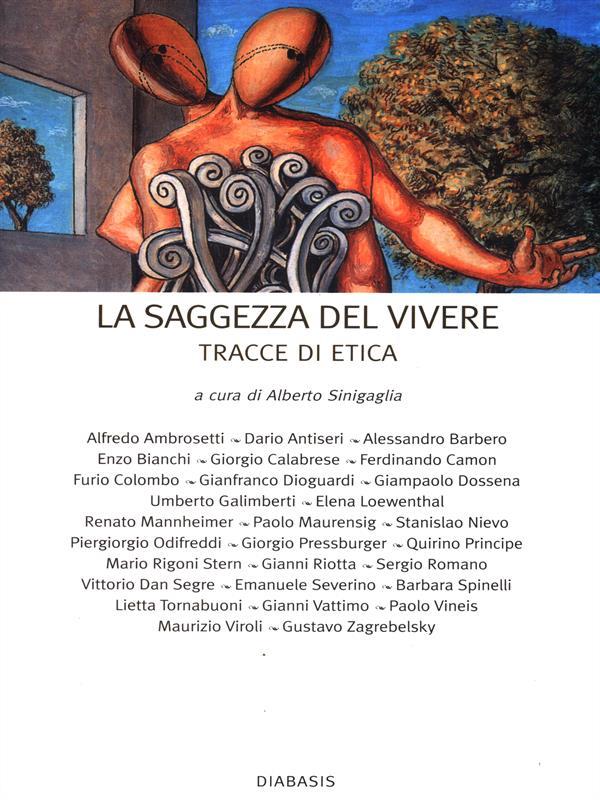 LA SAGGEZZA DEL VIVERE
TRACCE DI ETICA

a cura di Alberto Sinigaglia

Alfredo Ambrosetti ~ Dario Antiseri ~ Alessandro Barbero
Enzo Bianchi ~ Giorgio Calabrese ~ Ferdinando Camon
Furio Colombo ~ Gianfranco Dioguardi ~ Giampaolo Dossena
Umberto Galimberti ~ Elena Loewenthal
Renato Mannheimer ~ Paolo Maurensig ~ Stanislao Nievo
Piergiorgio Odifreddi ~ Giorgio Pressburger ~ Quirino Principe
Mario Rigoni Stern ~ Gianni Riotta ~ Sergio Romano
Vittorio Dan Segre ~ Emanuele Severino ~ Barbara Spinelli
Lietta Tornabuoni ~ Gianni Vattimo ~ Paolo Vineis
Maurizio Viroli ~ Gustavo Zagrebelsky

DIABASIS